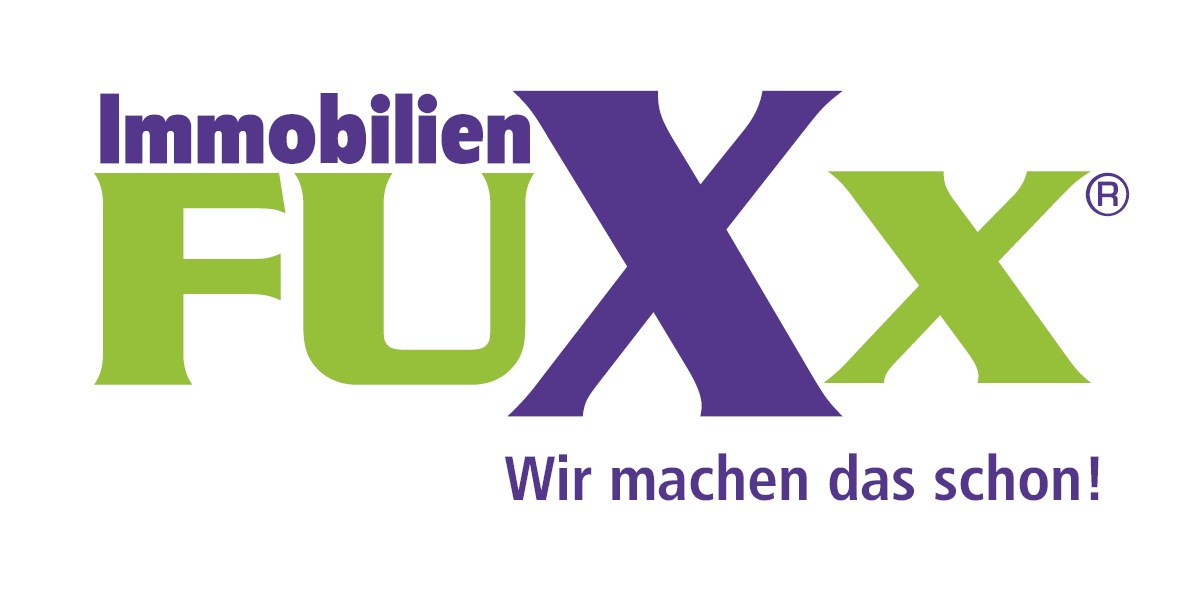 Immobilien
FUXX®
Wir machen das schon!